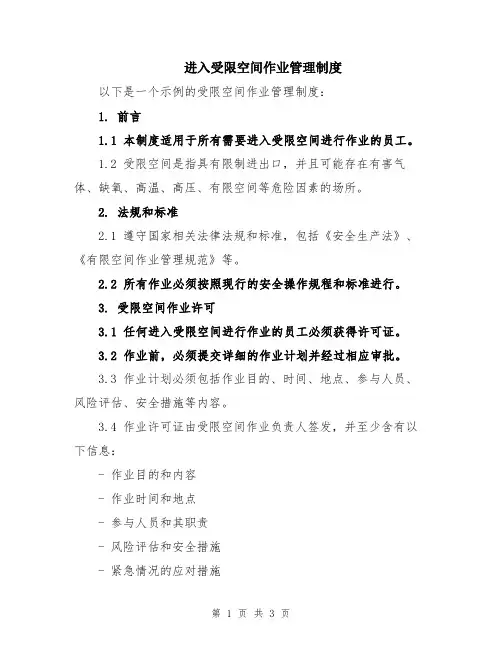 进入受限空间作业管理制度

以下是一个示例的受限空间作业管理制度：

1. 前言

1.1 本制度适用于所有需要进入受限空间进行作业的员工。

1.2 受限空间是指具有限制进出口，并且可能存在有害气体、缺氧、高温、高压、有限空间等危险因素的场所。

2. 法规和标准

2.1 遵守国家相关法律法规和标准，包括《安全生产法》、《有限空间作业管理规范》等。

2.2 所有作业必须按照现行的安全操作规程和标准进行。

3. 受限空间作业许可

3.1 任何进入受限空间进行作业的员工必须获得许可证。

3.2 作业前，必须提交详细的作业计划并经过相应审批。

3.3 作业计划必须包括作业目的、时间、地点、参与人员、风险评估、安全措施等内容。

3.4 作业许可证由受限空间作业负责人签发，并至少含有以下信息：

- 作业目的和内容

- 作业时间和地点

- 参与人员和其职责

- 风险评估和安全措施

- 紧急情况的应对措施

第 1 页 共 3 页